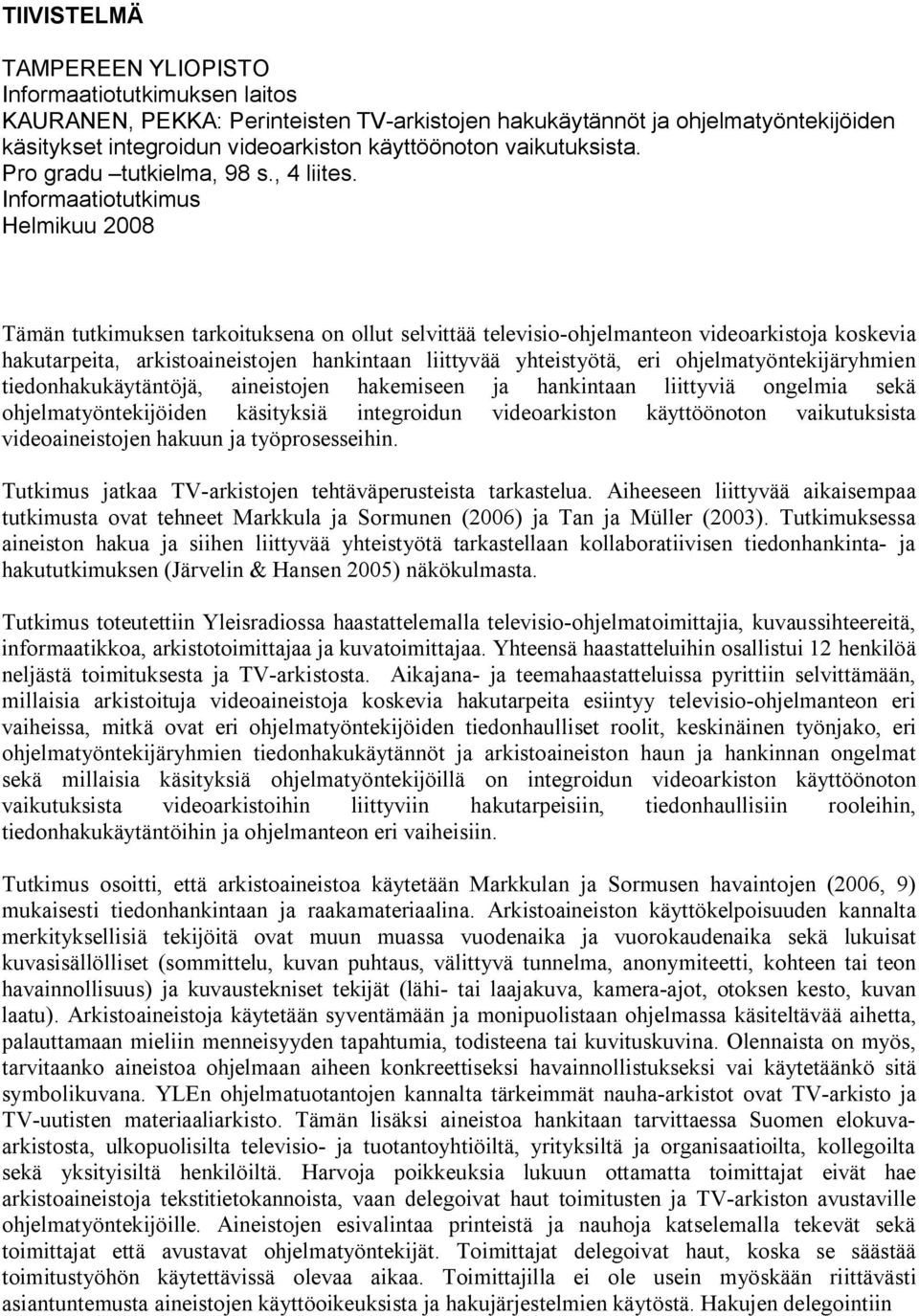 TIIVISTELMÄ

TAMPEREEN YLIOPISTO
Informaatiotutkimuksen laitos
KAURANEN, PEKKA: Perinteisten TV-arkistojen hakukäytännöt ja ohjelmatyöntekijöiden käsitykset integroidun videoarkiston käyttöönoton vaikutuksista.
Pro gradu –tutkielma, 98 s., 4 liites.
Informaatiotutkimus
Helmikuu 2008

Tämän tutkimuksen tarkoituksena on ollut selvittää televisio-ohjelmanteon videoarkistoja koskevia hakutarpeita, arkistoaineistojen hankintaan liittyvää yhteistyötä, eri ohjelmatyöntekijäryhmien tiedonhakukäytäntöjä, aineistojen hakemiseen ja hankintaan liittyviä ongelmia sekä ohjelmatyöntekijöiden käsityksiä integroidun videoarkiston käyttöönoton vaikutuksista videoaineistojen hakuun ja työprosesseihin.

Tutkimus jatkaa TV-arkistojen tehtäväperusteista tarkastelua. Aiheeseen liittyvää aikaisempaa tutkimusta ovat tehneet Markkula ja Sormunen (2006) ja Tan ja Müller (2003). Tutkimuksessa aineiston hakua ja siihen liittyvää yhteistyötä tarkastellaan kollaboratiivisen tiedonhankinta- ja hakututkimuksen (Järvelin & Hansen 2005) näkökulmasta.

Tutkimus toteutettiin Yleisradiossa haastattelemalla televisio-ohjelmatoimittajia, kuvaussihteereitä, informaatikkoa, arkistotoimittajaa ja kuvatoimittajaa. Yhteensä haastatteluihin osallistui 12 henkilöä neljästä toimituksesta ja TV-arkistosta. Aikajana- ja teemahaastatteluissa pyrittiin selvittämään, millaisia arkistoituja videoaineistoja koskevia hakutarpeita esiintyy televisio-ohjelmanteon eri vaiheissa, mitkä ovat eri ohjelmatyöntekijöiden tiedonhaulliset roolit, keskinäinen työnjako, eri ohjelmatyöntekijäryhmien tiedonhakukäytännöt ja arkistoaineiston haun ja hankinnan ongelmat sekä millaisia käsityksiä ohjelmatyöntekijöillä on integroidun videoarkiston käyttöönoton vaikutuksista videoarkistoihin liittyviin hakutarpeisiin, tiedonhaullisiin rooleihin, tiedonhakukäytäntöihin ja ohjelmanteon eri vaiheisiin.

Tutkimus osoitti, että arkistoaineistoa käytetään Markkulan ja Sormusen havaintojen (2006, 9) mukaisesti tiedonhankintaan ja raakamateriaalina. Arkistoaineiston käyttökelpoisuuden kannalta merkityksellisiä tekijöitä ovat muun muassa vuodenaika ja vuorokaudenaika sekä lukuisat kuvasisällölliset (sommittelu, kuvan puhtaus, välittyvä tunnelma, anonymiteetti, kohteen tai teon havainnollisuus) ja kuvaustekniset tekijät (lähi- tai laajakuva, kamera-ajot, otoksen kesto, kuvan laatu). Arkistoaineistoja käytetään syventämään ja monipuolistaan ohjelmassa käsiteltävää aihetta, palauttamaan mieliin menneisyyden tapahtumia, todisteena tai kuvituskuvina. Olennaista on myös, tarvitaanko aineistoa ohjelmaan aiheen konkreettiseksi havainnollistukseksi vai käytetäänkö sitä symbolikuvana. YLEn ohjelmatuotantojen kannalta tärkeimmät nauha-arkistot ovat TV-arkisto ja TV-uutisten materiaaliarkisto. Tämän lisäksi aineistoa hankitaan tarvittaessa Suomen elokuva-arkistosta, ulkopuolisilta televisio- ja tuotantoyhtiöiltä, yrityksiltä ja organisaatioilta, kollegoilta sekä yksityisiltä henkilöiltä. Harvoja poikkeuksia lukuun ottamatta toimittajat eivät hae arkistoaineistoja tekstitietokannoista, vaan delegoivat haut toimitusten ja TV-arkiston avustaville ohjelmatyöntekijöille. Aineistojen esivalintaa printeistä ja nauhoja katselemalla tekevät sekä toimittajat että avustavat ohjelmatyöntekijät. Toimittajat delegoivat haut, koska se säästää toimitustyöhön käytettävissä olevaa aikaa. Toimittajilla ei ole usein myöskään riittävästi asiantuntemusta aineistojen käyttöoikeuksista ja hakujärjestelmien käytöstä. Hakujen delegointiin